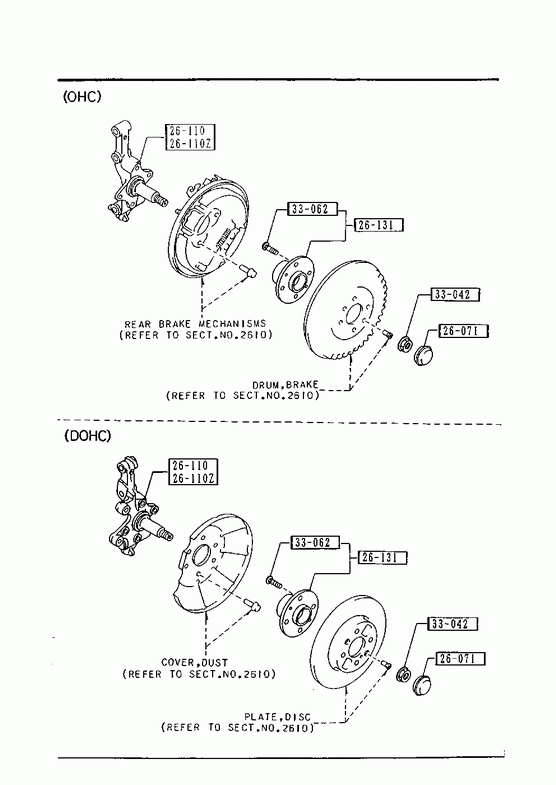 (OHC)

26-110
26-110Z

33-062
26-131

33-042
26-071

REAR BRAKE MECHANISMS
(REFER TO SECT.NO.2610)

DRUM,BRAKE
(REFER TO SECT.NO.2610)

(DOHC)

26-110
26-110Z

33-062
26-131

33-042
26-071

COVER,DUST
(REFER TO SECT.NO.2610)

PLATE,DISC
(REFER TO SECT.NO.2610)